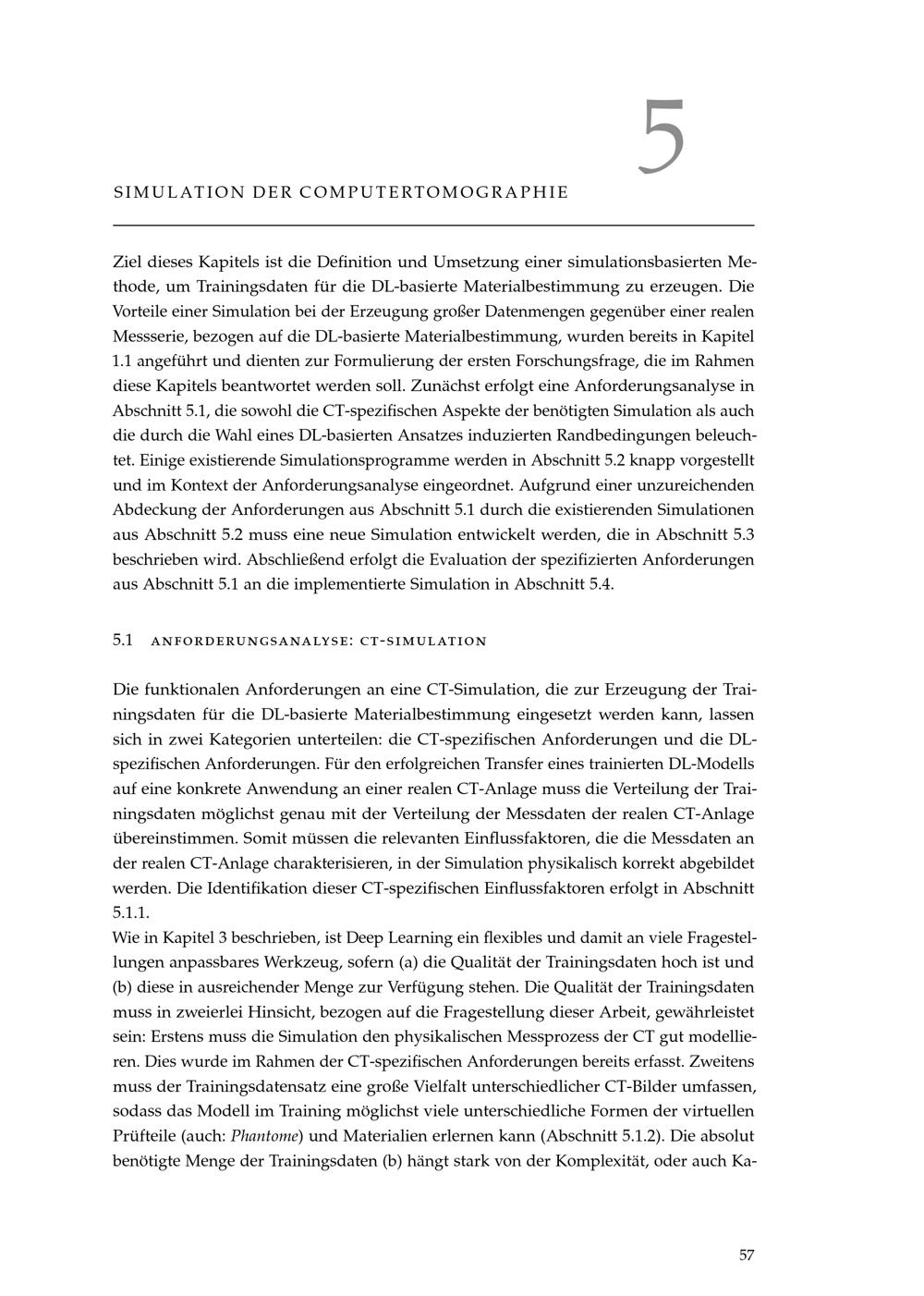 5

SIMULATION DER COMPUTERTOMOGRAPHIE

Ziel dieses Kapitels ist die Definition und Umsetzung einer simulationsbasierten Methode, um Trainingsdaten für die DL-basierte Materialbestimmung zu erzeugen. Die Vorteile einer Simulation bei der Erzeugung großer Datenmengen gegenüber einer realen Messserie, bezogen auf die DL-basierte Materialbestimmung, wurden bereits in Kapitel 1.1 angeführt und dienten zur Formulierung der ersten Forschungsfrage, die im Rahmen diese Kapitels beantwortet werden soll. Zunächst erfolgt eine Anforderungsanalyse in Abschnitt 5.1, die sowohl die CT-spezifischen Aspekte der benötigten Simulation als auch die durch die Wahl eines DL-basierten Ansatzes induzierten Randbedingungen beleuchtet. Einige existierende Simulationsprogramme werden in Abschnitt 5.2 knapp vorgestellt und im Kontext der Anforderungsanalyse eingeordnet. Aufgrund einer unzureichenden Abdeckung der Anforderungen aus Abschnitt 5.1 durch die existierenden Simulationen aus Abschnitt 5.2 muss eine neue Simulation entwickelt werden, die in Abschnitt 5.3 beschrieben wird. Abschließend erfolgt die Evaluation der spezifizierten Anforderungen aus Abschnitt 5.1 an die implementierte Simulation in Abschnitt 5.4.

5.1 ANFORDERUNGSANALYSE: CT-SIMULATION

Die funktionalen Anforderungen an eine CT-Simulation, die zur Erzeugung der Trainingsdaten für die DL-basierte Materialbestimmung eingesetzt werden kann, lassen sich in zwei Kategorien unterteilen: die CT-spezifischen Anforderungen und die DL-spezifischen Anforderungen. Für den erfolgreichen Transfer eines trainierten DL-Modells auf eine konkrete Anwendung an einer realen CT-Anlage muss die Verteilung der Trainingsdaten möglichst genau mit der Verteilung der Messdaten der realen CT-Anlage übereinstimmen. Somit müssen die relevanten Einflussfaktoren, die die Messdaten an der realen CT-Anlage charakterisieren, in der Simulation physikalisch korrekt abgebildet werden. Die Identifikation dieser CT-spezifischen Einflussfaktoren erfolgt in Abschnitt 5.1.1.
Wie in Kapitel 3 beschrieben, ist Deep Learning ein flexibles und damit an viele Fragestellungen anpassbares Werkzeug, sofern (a) die Qualität der Trainingsdaten hoch ist und (b) diese in ausreichender Menge zur Verfügung stehen. Die Qualität der Trainingsdaten muss in zweierlei Hinsicht, bezogen auf die Fragestellung dieser Arbeit, gewährleistet sein: Erstens muss die Simulation den physikalischen Messprozess der CT gut modellieren. Dies wurde im Rahmen der CT-spezifischen Anforderungen bereits erfasst. Zweitens muss der Trainingsdatensatz eine große Vielfalt unterschiedlicher CT-Bilder umfassen, sodass das Modell im Training möglichst viele unterschiedliche Formen der virtuellen Prüfteile (auch: Phantome) und Materialien erlernen kann (Abschnitt 5.1.2). Die absolut benötigte Menge der Trainingsdaten (b) hängt stark von der Komplexität, oder auch Ka-

57